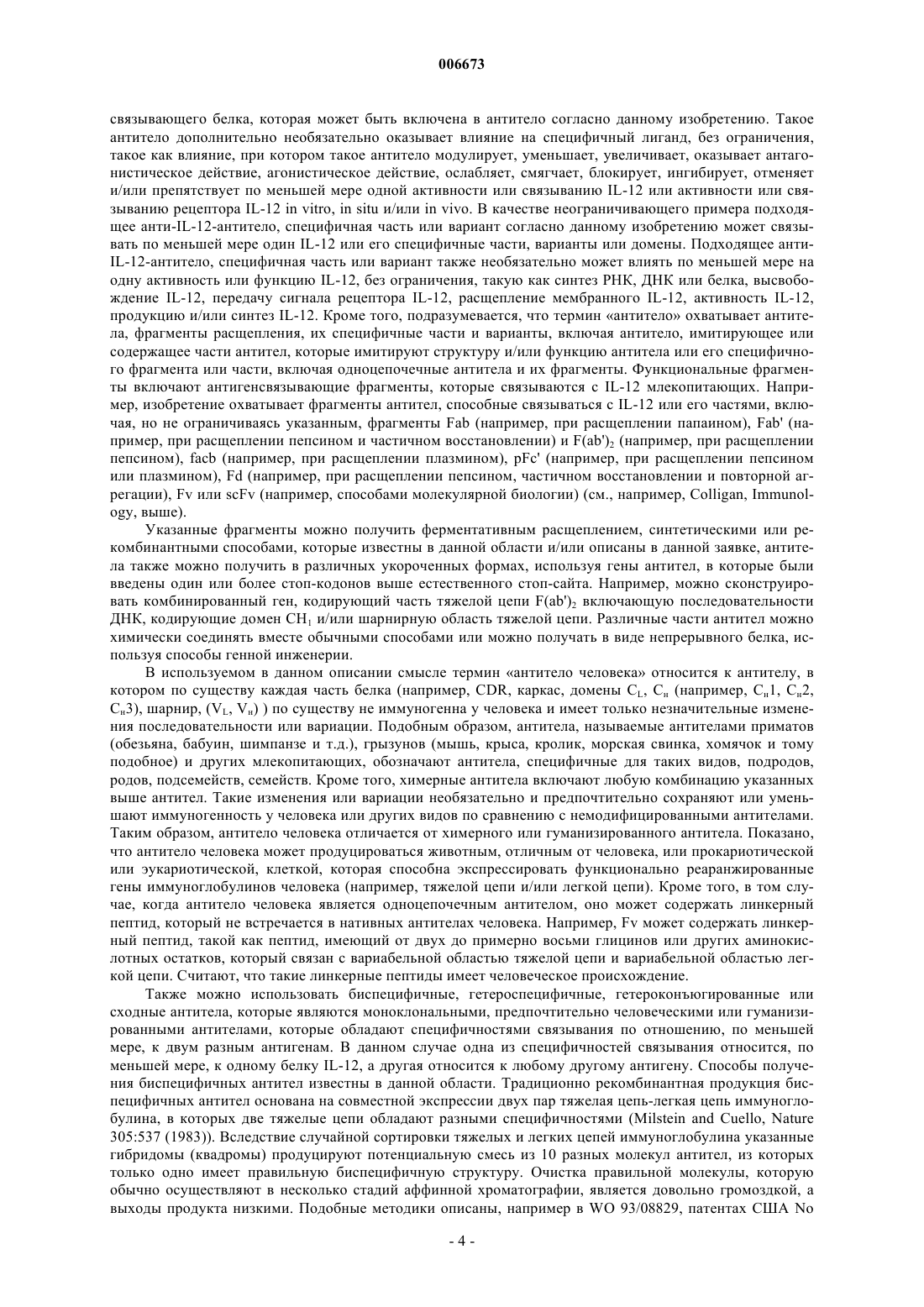 006673

связывающего белка, которая может быть включена в антитело согласно данному изобретению. Такое антитело дополнительно необязательно оказывает влияние на специфичный лиганд, без ограничения, такое как влияние, при котором такое антитело модулирует, уменьшает, увеличивает, оказывает антагонистическое действие, агонистическое действие, ослабляет, смягчает, блокирует, ингибирует, отменяет и/или препятствует по меньшей мере одной активности или связыванию IL-12 или активности или связыванию рецептора IL-12 in vitro, in situ и/или in vivo. В качестве неограничивающего примера подходящее анти-IL-12-антитело, специфичная часть или вариант согласно данному изобретению может связывать по меньшей мере один IL-12 или его специфичные части, варианты или домены. Подходящее анти-IL-12-антитело, специфичная часть или вариант также необязательно может влиять по меньшей мере на одну активность или функцию IL-12, без ограничения, такую как синтез РНК, ДНК или белка, высвобождение IL-12, передачу сигнала рецептора IL-12, расщепление мембранного IL-12, активность IL-12, продукцию и/или синтез IL-12. Кроме того, подразумевается, что термин «антитело» охватывает антитела, фрагменты расщепления, их специфичные части и варианты, включая антитело, имитирующее или содержащее части антител, которые имитируют структуру и/или функцию антитела или его специфичного фрагмента или части, включая одноцепочечные антитела и их фрагменты. Функциональные фрагменты включают антигенсвязывающие фрагменты, которые связываются с IL-12 млекопитающих. Например, изобретение охватывает фрагменты антител, способные связываться с IL-12 или его частями, включая, но не ограничиваясь указанным, фрагменты Fab (например, при расщеплении папаином), Fab' (например, при расщеплении пепсином и частичном восстановлении) и $F(ab')_2$ (например, при расщеплении пепсином), facb (например, при расщеплении плазмином), pFc' (например, при расщеплении пепсином или плазмином), Fd (например, при расщеплении пепсином, частичном восстановлении и повторной агрегации), Fv или scFv (например, способами молекулярной биологии) (см., например, Colligan, Immunology, выше).

Указанные фрагменты можно получить ферментативным расщеплением, синтетическими или рекомбинантными способами, которые известны в данной области и/или описаны в данной заявке, антитела также можно получить в различных укороченных формах, используя гены антител, в которые были введены один или более стоп-кодонов выше естественного стоп-сайта. Например, можно сконструировать комбинированный ген, кодирующий часть тяжелой цепи $F(ab')_2$ включающую последовательности ДНК, кодирующие домен $CH_1$ и/или шарнирную область тяжелой цепи. Различные части антител можно химически соединять вместе обычными способами или можно получать в виде непрерывного белка, используя способы генной инженерии.

В используемом в данном описании смысле термин «антитело человека» относится к антителу, в котором по существу каждая часть белка (например, CDR, каркас, домены $C_L$, $C_н$ (например, $C_н1$, $C_н2$, $C_н3$), шарнир, ($V_L$, $V_н$) ) по существу не иммуногенна у человека и имеет только незначительные изменения последовательности или вариации. Подобным образом, антитела, называемые антителами приматов (обезьяна, бабуин, шимпанзе и т.д.), грызунов (мышь, крыса, кролик, морская свинка, хомячок и тому подобное) и других млекопитающих, обозначают антитела, специфичные для таких видов, подродов, родов, подсемейств, семейств. Кроме того, химерные антитела включают любую комбинацию указанных выше антител. Такие изменения или вариации необязательно и предпочтительно сохраняют или уменьшают иммуногенность у человека или других видов по сравнению с немодифицированными антителами. Таким образом, антитело человека отличается от химерного или гуманизированного антитела. Показано, что антитело человека может продуцироваться животным, отличным от человека, или прокариотической или эукариотической, клеткой, которая способна экспрессировать функционально реаранжированные гены иммуноглобулинов человека (например, тяжелой цепи и/или легкой цепи). Кроме того, в том случае, когда антитело человека является одноцепочечным антителом, оно может содержать линкерный пептид, который не встречается в нативных антителах человека. Например, Fv может содержать линкерный пептид, такой как пептид, имеющий от двух до примерно восьми глицинов или других аминокислотных остатков, который связан с вариабельной областью тяжелой цепи и вариабельной областью легкой цепи. Считают, что такие линкерные пептиды имеет человеческое происхождение.

Также можно использовать биспецифичные, гетероспецифичные, гетероконъюгированные или сходные антитела, которые являются моноклональными, предпочтительно человеческими или гуманизированными антителами, которые обладают специфичностями связывания по отношению, по меньшей мере, к двум разным антигенам. В данном случае одна из специфичностей связывания относится, по меньшей мере, к одному белку IL-12, а другая относится к любому другому антигену. Способы получения биспецифичных антител известны в данной области. Традиционно рекомбинантная продукция биспецифичных антител основана на совместной экспрессии двух пар тяжелая цепь-легкая цепь иммуноглобулина, в которых две тяжелые цепи обладают разными специфичностями (Milstein and Cuello, Nature 305:537 (1983)). Вследствие случайной сортировки тяжелых и легких цепей иммуноглобулина указанные гибридомы (квадромы) продуцируют потенциальную смесь из 10 разных молекул антител, из которых только одно имеет правильную биспецифичную структуру. Очистка правильной молекулы, которую обычно осуществляют в несколько стадий аффинной хроматографии, является довольно громоздкой, а выходы продукта низкими. Подобные методики описаны, например в WO 93/08829, патентах США No

- 4 -